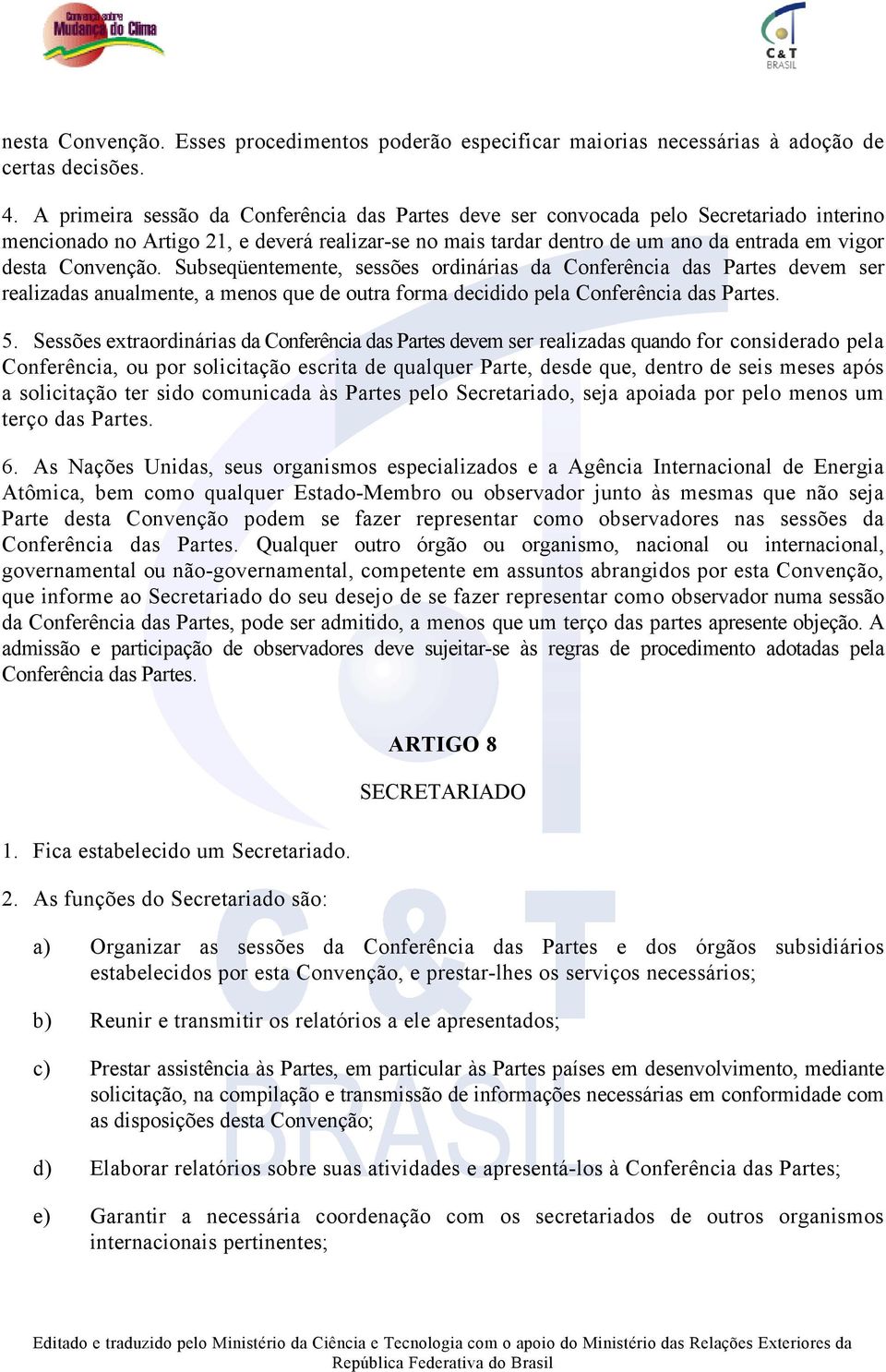 Convenção sobre Mudança do Clima

C & T BRASIL

nesta Convenção. Esses procedimentos poderão especificar maiorias necessárias à adoção de certas decisões.

4. A primeira sessão da Conferência das Partes deve ser convocada pelo Secretariado interino mencionado no Artigo 21, e deverá realizar-se no mais tardar dentro de um ano da entrada em vigor desta Convenção. Subseqüentemente, sessões ordinárias da Conferência das Partes devem ser realizadas anualmente, a menos que de outra forma decidido pela Conferência das Partes.

5. Sessões extraordinárias da Conferência das Partes devem ser realizadas quando for considerado pela Conferência, ou por solicitação escrita de qualquer Parte, desde que, dentro de seis meses após a solicitação ter sido comunicada às Partes pelo Secretariado, seja apoiada por pelo menos um terço das Partes.

6. As Nações Unidas, seus organismos especializados e a Agência Internacional de Energia Atômica, bem como qualquer Estado-Membro ou observador junto às mesmas que não seja Parte desta Convenção podem se fazer representar como observadores nas sessões da Conferência das Partes. Qualquer outro órgão ou organismo, nacional ou internacional, governamental ou não-governamental, competente em assuntos abrangidos por esta Convenção, que informe ao Secretariado do seu desejo de se fazer representar como observador numa sessão da Conferência das Partes, pode ser admitido, a menos que um terço das partes apresente objeção. A admissão e participação de observadores deve sujeitar-se às regras de procedimento adotadas pela Conferência das Partes.

ARTIGO 8

SECRETARIADO

1. Fica estabelecido um Secretariado.

2. As funções do Secretariado são:

a) Organizar as sessões da Conferência das Partes e dos órgãos subsidiários estabelecidos por esta Convenção, e prestar-lhes os serviços necessários;

b) Reunir e transmitir os relatórios a ele apresentados;

c) Prestar assistência às Partes, em particular às Partes países em desenvolvimento, mediante solicitação, na compilação e transmissão de informações necessárias em conformidade com as disposições desta Convenção;

d) Elaborar relatórios sobre suas atividades e apresentá-los à Conferência das Partes;

e) Garantir a necessária coordenação com os secretariados de outros organismos internacionais pertinentes;

Editado e traduzido pelo Ministério da Ciência e Tecnologia com o apoio do Ministério das Relações Exteriores da República Federativa do Brasil